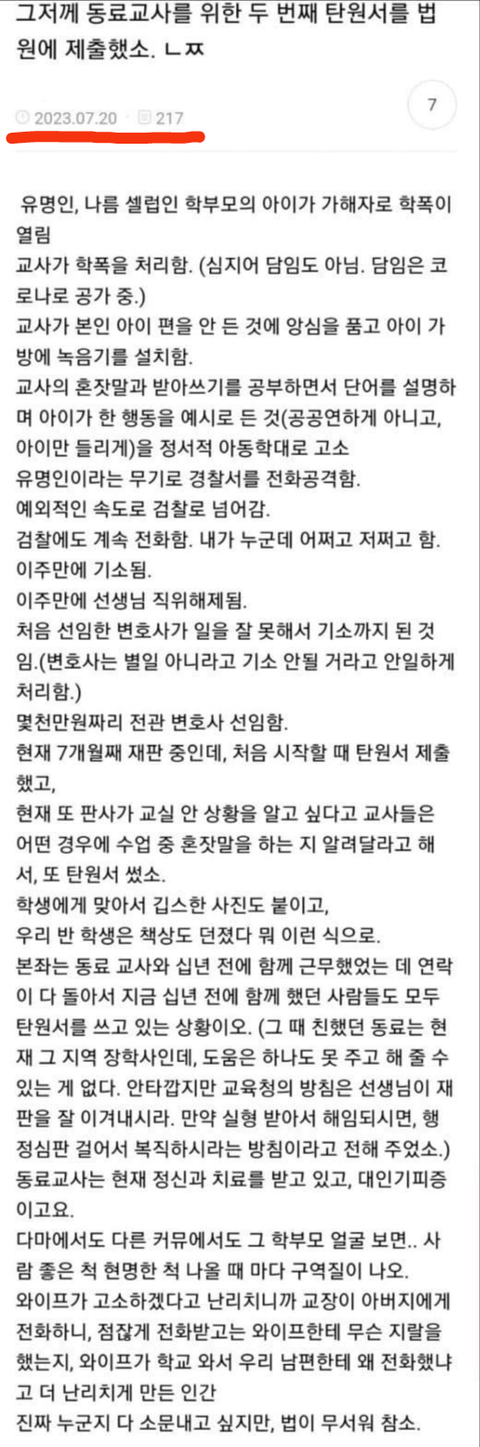 그저께 동료교사를 위한 두 번째 탄원서를 법원에 제출했소. ㄴㅉ

2023.07.20 · 217

7

유명인, 나름 셀럽인 학부모의 아이가 가해자로 학폭이 열림
교사가 학폭을 처리함. (심지어 담임도 아님. 담임은 코로나로 공가 중.)
교사가 본인 아이 편을 안 든 것에 앙심을 품고 아이 가방에 녹음기를 설치함.
교사의 혼잣말과 받아쓰기를 공부하면서 단어를 설명하며 아이가 한 행동을 예시로 든 것(공공연하게 아니고, 아이만 들리게)을 정서적 아동학대로 고소
유명인이라는 무기로 경찰서를 전화공격함.
예외적인 속도로 검찰로 넘어감.
검찰에도 계속 전화함. 내가 누군데 어쩌고 저쩌고 함.
이주만에 기소됨.
이주만에 선생님 직위해제됨.
처음 선임한 변호사가 일을 잘 못해서 기소까지 된 것임.(변호사는 별일 아니라고 기소 안될 거라고 안일하게 처리함.)
몇천만원짜리 전관 변호사 선임함.
현재 7개월째 재판 중인데, 처음 시작할 때 탄원서 제출했고,
현재 또 판사가 교실 안 상황을 알고 싶다고 교사들은 어떤 경우에 수업 중 혼잣말을 하는 지 알려달라고 해서, 또 탄원서 썼소.
학생에게 맞아서 깁스한 사진도 붙이고,
우리 반 학생은 책상도 던졌다 뭐 이런 식으로.
본좌는 동료 교사와 십년 전에 함께 근무했었는 데 연락이 다 돌아서 지금 십년 전에 함께 했던 사람들도 모두 탄원서를 쓰고 있는 상황이오. (그 때 친했던 동료는 현재 그 지역 장학사인데, 도움은 하나도 못 주고 해 줄 수 있는 게 없다. 안타깝지만 교육청의 방침은 선생님이 재판을 잘 이겨내시라. 만약 실형 받아서 해임되시면, 행정심판 걸어서 복직하시라는 방침이라고 전해 주었소.)
동료교사는 현재 정신과 치료를 받고 있고, 대인기피증이고요.
다마에서도 다른 커뮤에서도 그 학부모 얼굴 보면.. 사람 좋은 척 현명한 척 나올 때 마다 구역질이 나오.
와이프가 고소하겠다고 난리치니까 교장이 아버지에게 전화하니, 점잖게 전화받고는 와이프한테 무슨 지랄을 했는지, 와이프가 학교 와서 우리 남편한테 왜 전화했냐고 더 난리치게 만든 인간
진짜 누군지 다 소문내고 싶지만, 법이 무서워 참소.